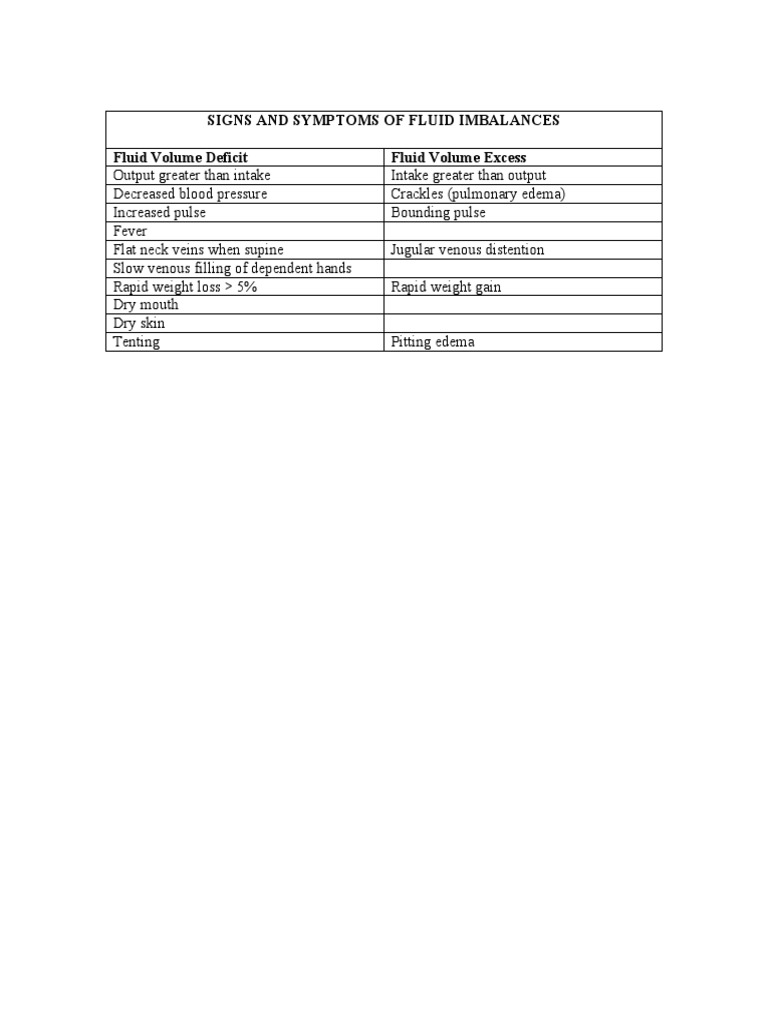 SIGNS AND SYMPTOMS OF FLUID IMBALANCES

| Fluid Volume Deficit | Fluid Volume Excess |
|---|---|
| Output greater than intake | Intake greater than output |
| Decreased blood pressure | Crackles (pulmonary edema) |
| Increased pulse | Bounding pulse |
| Fever | |
| Flat neck veins when supine | Jugular venous distention |
| Slow venous filling of dependent hands | |
| Rapid weight loss > 5% | Rapid weight gain |
| Dry mouth | |
| Dry skin | |
| Tenting | Pitting edema |